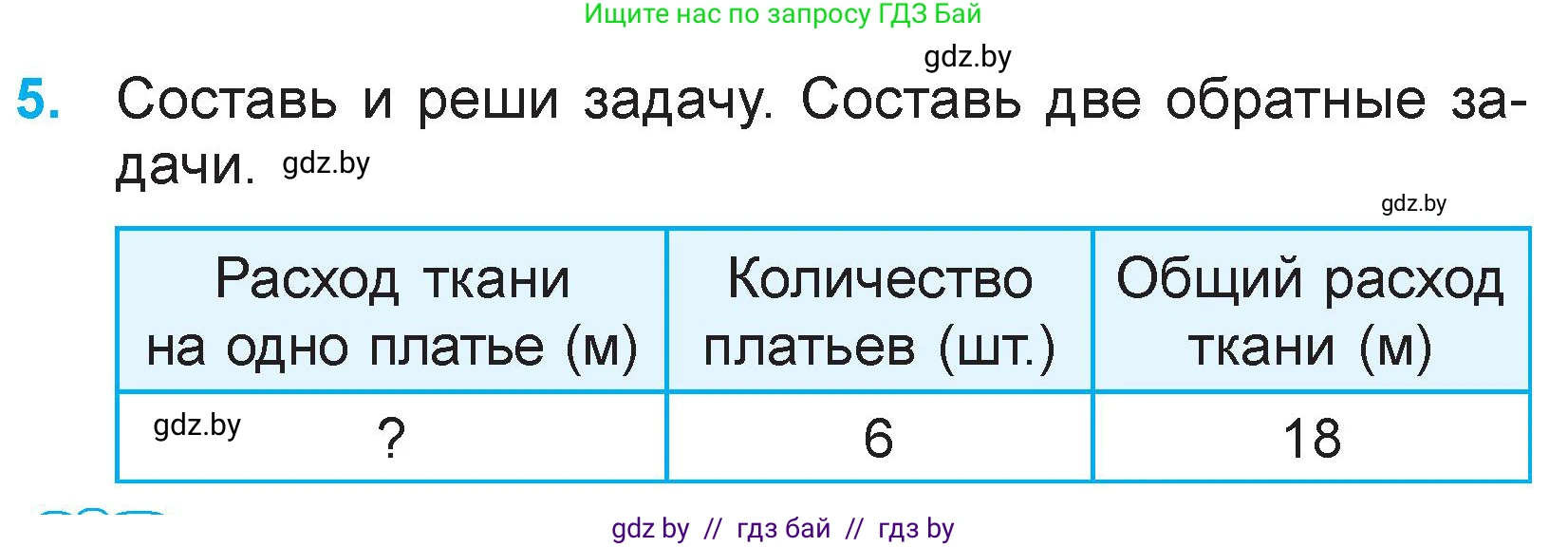 Ищите нас по запросу ГДЗ Бай

gdz.by

5. Составь и реши задачу. Составь две обратные задачи. gdz.by

gdz.by

| Расход ткани на одно платье (м) | Количество платьев (шт.) | Общий расход ткани (м) |
|---|---|---|
| gdz.by ? | 6 | 18 |

gdz by // гдз бай // гдз by